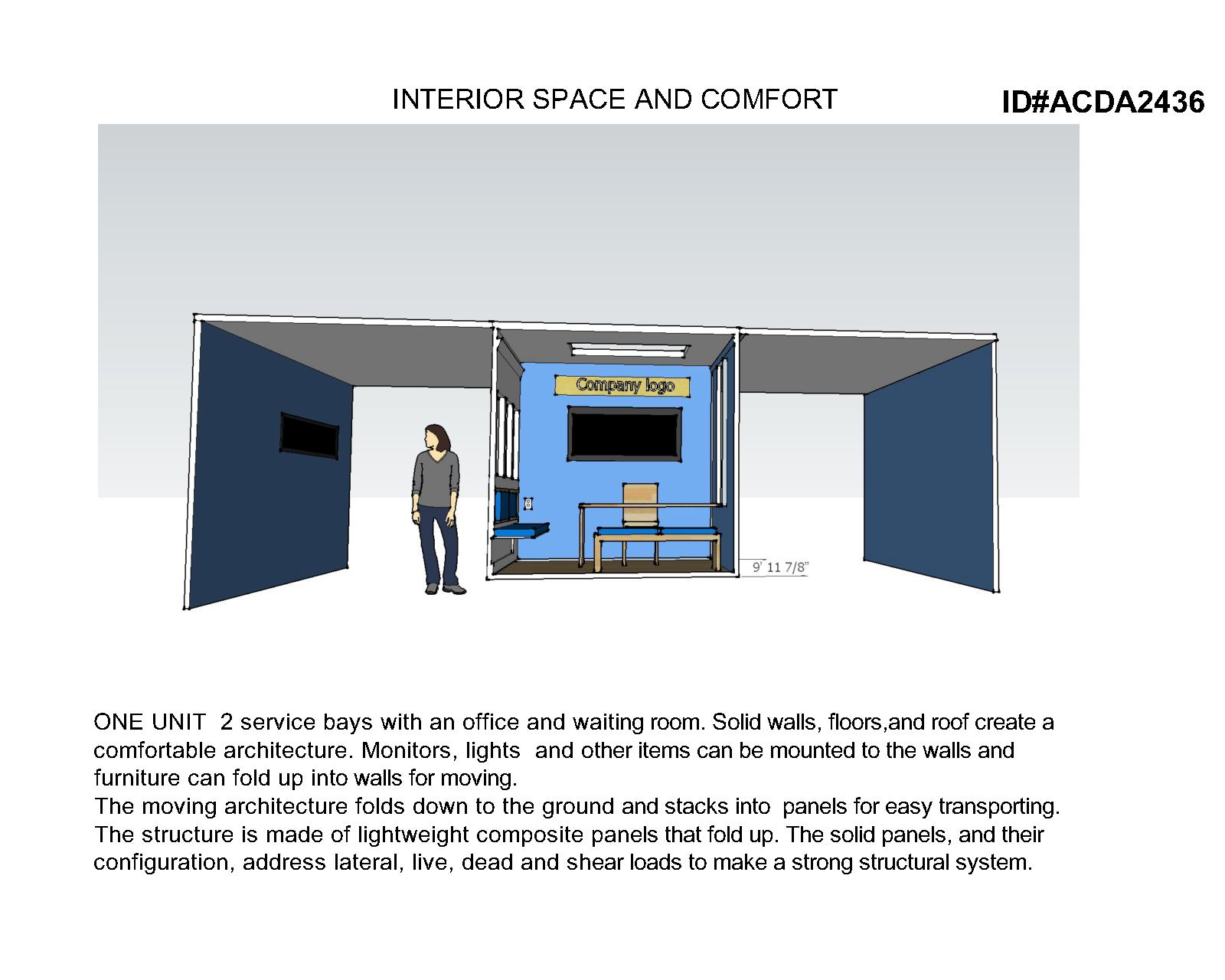 INTERIOR SPACE AND COMFORT

ID#ACDA2436

Company logo

9' 11 7/8"

ONE UNIT  2 service bays with an office and waiting room. Solid walls, floors,and roof create a comfortable architecture. Monitors, lights  and other items can be mounted to the walls and furniture can fold up into walls for moving.
The moving architecture folds down to the ground and stacks into  panels for easy transporting.
The structure is made of lightweight composite panels that fold up. The solid panels, and their configuration, address lateral, live, dead and shear loads to make a strong structural system.